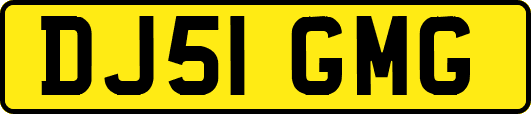 DJ51 GMG